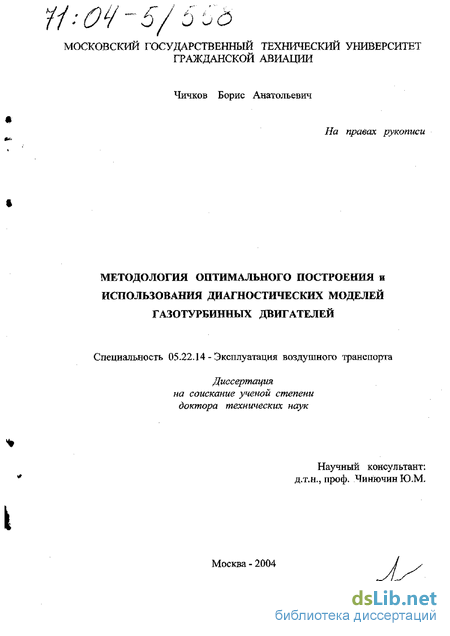 71:04-5/558

МОСКОВСКИЙ ГОСУДАРСТВЕННЫЙ ТЕХНИЧЕСКИЙ УНИВЕРСИТЕТ ГРАЖДАНСКОЙ АВИАЦИИ

Чичков Борис Анатольевич

На правах рукописи

МЕТОДОЛОГИЯ ОПТИМАЛЬНОГО ПОСТРОЕНИЯ и ИСПОЛЬЗОВАНИЯ ДИАГНОСТИЧЕСКИХ МОДЕЛЕЙ ГАЗОТУРБИННЫХ ДВИГАТЕЛЕЙ

Специальность 05.22.14 - Эксплуатация воздушного транспорта

Диссертация
на соискание ученой степени
доктора технических наук

Научный консультант:
д.т.н., проф. Чинючин Ю.М.

Москва - 2004

dsLib.net
библиотека диссертаций